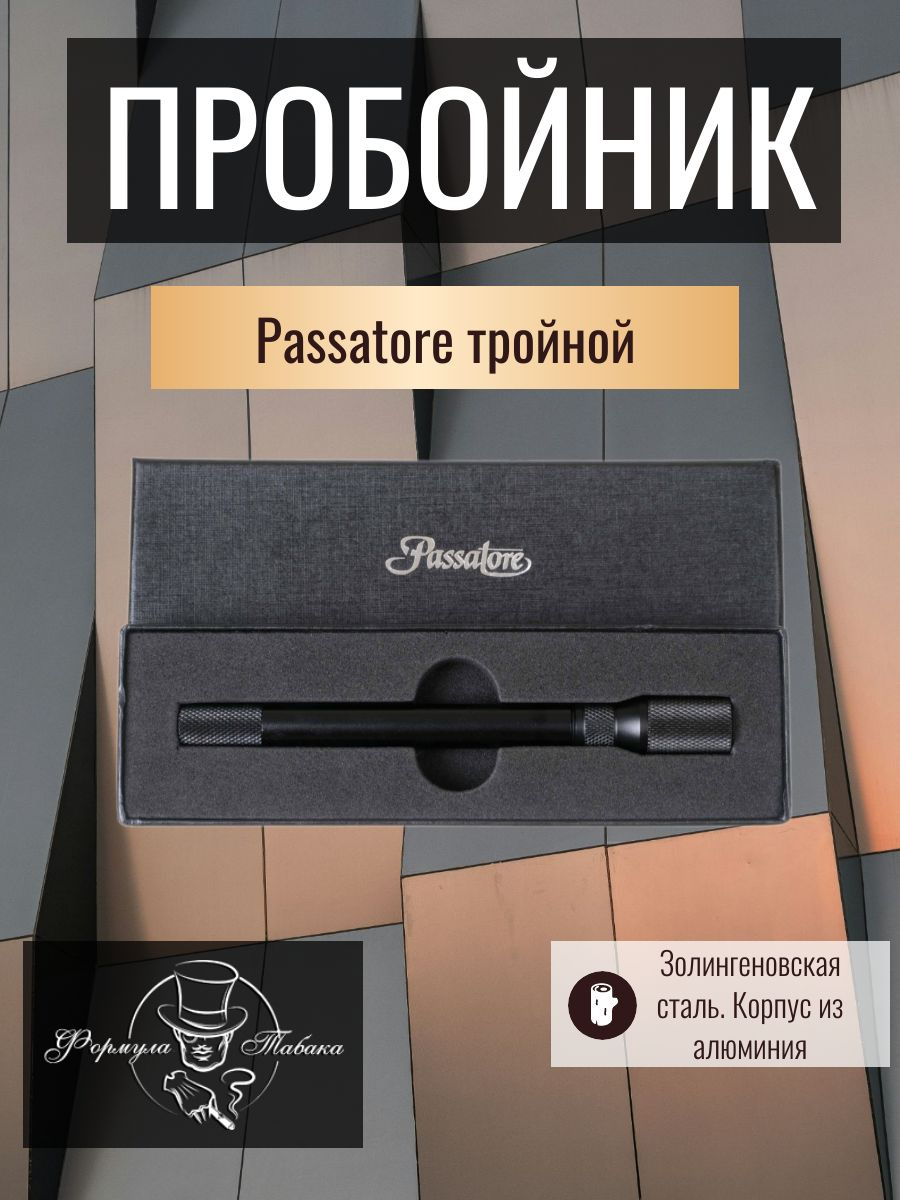 ПРОБОЙНИК

Passatore тройной

Passatore

Формула Табака

Золингеновская сталь. Корпус из алюминия